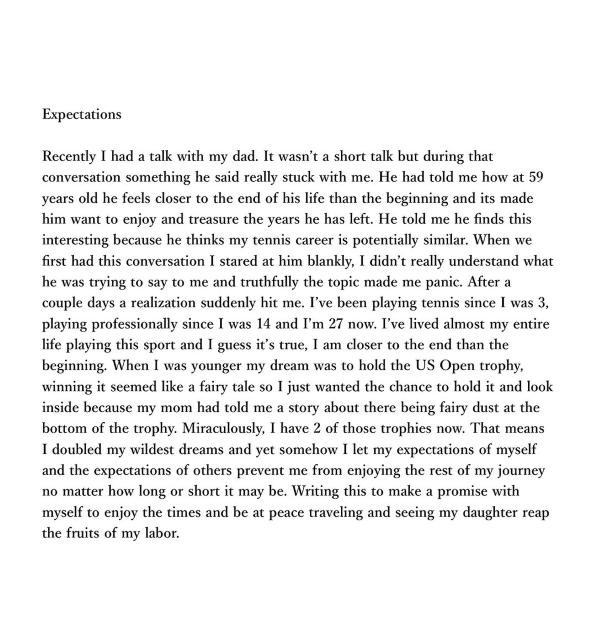 Expectations

Recently I had a talk with my dad. It wasn't a short talk but during that conversation something he said really stuck with me. He had told me how at 59 years old he feels closer to the end of his life than the beginning and its made him want to enjoy and treasure the years he has left. He told me he finds this interesting because he thinks my tennis career is potentially similar. When we first had this conversation I stared at him blankly, I didn't really understand what he was trying to say to me and truthfully the topic made me panic. After a couple days a realization suddenly hit me. I've been playing tennis since I was 3, playing professionally since I was 14 and I'm 27 now. I've lived almost my entire life playing this sport and I guess it's true, I am closer to the end than the beginning. When I was younger my dream was to hold the US Open trophy, winning it seemed like a fairy tale so I just wanted the chance to hold it and look inside because my mom had told me a story about there being fairy dust at the bottom of the trophy. Miraculously, I have 2 of those trophies now. That means I doubled my wildest dreams and yet somehow I let my expectations of myself and the expectations of others prevent me from enjoying the rest of my journey no matter how long or short it may be. Writing this to make a promise with myself to enjoy the times and be at peace traveling and seeing my daughter reap the fruits of my labor.